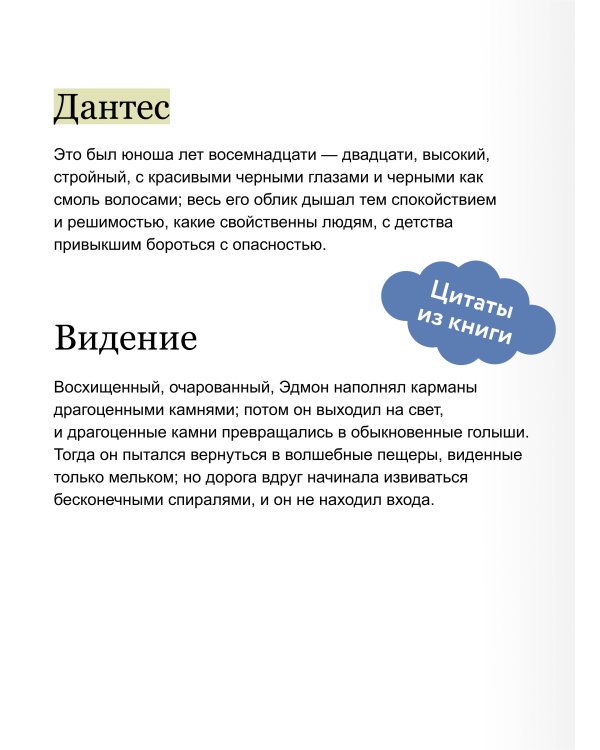 Дантес

Это был юноша лет восемнадцати — двадцати, высокий, стройный, с красивыми черными глазами и черными как смоль волосами; весь его облик дышал тем спокойствием и решимостью, какие свойственны людям, с детства привыкшим бороться с опасностью.

Цитаты из книги

Видение

Восхищенный, очарованный, Эдмон наполнял карманы драгоценными камнями; потом он выходил на свет, и драгоценные камни превращались в обыкновенные голыши. Тогда он пытался вернуться в волшебные пещеры, виденные только мельком; но дорога вдруг начинала извиваться бесконечными спиралями, и он не находил входа.